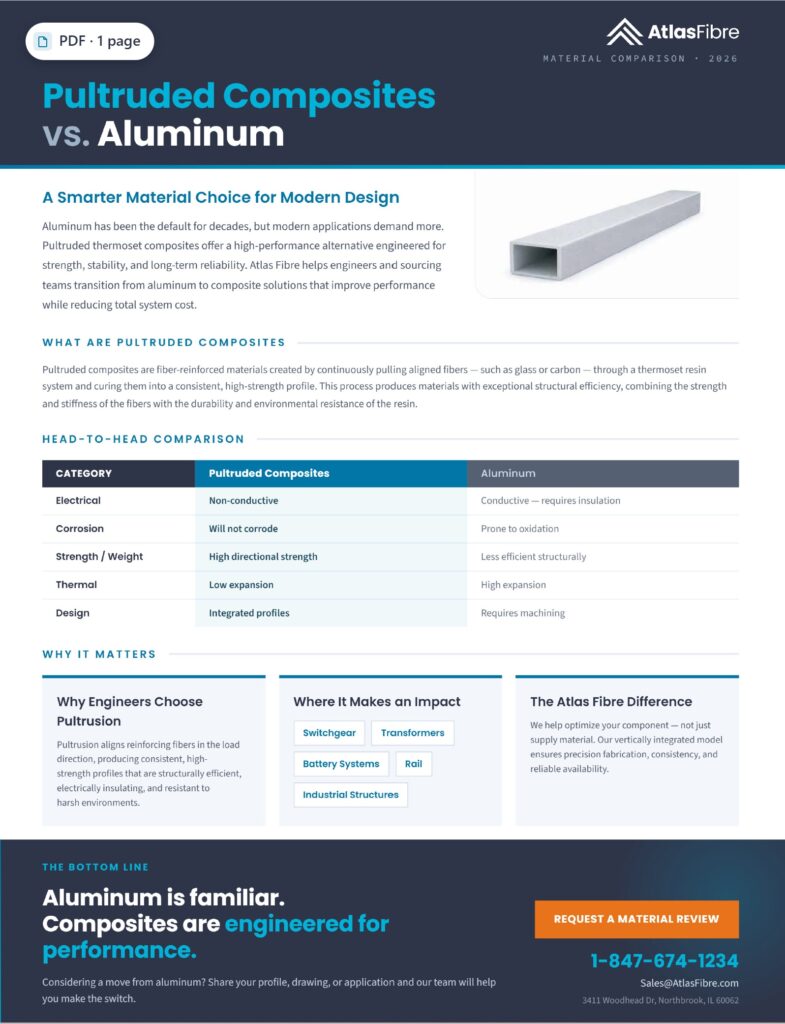 PDF · 1 page

AtlasFibre

MATERIAL COMPARISON · 2026

Pultruded Composites vs. Aluminum

A Smarter Material Choice for Modern Design

Aluminum has been the default for decades, but modern applications demand more. Pultruded thermoset composites offer a high-performance alternative engineered for strength, stability, and long-term reliability. Atlas Fibre helps engineers and sourcing teams transition from aluminum to composite solutions that improve performance while reducing total system cost.

WHAT ARE PULTRUDED COMPOSITES

Pultruded composites are fiber-reinforced materials created by continuously pulling aligned fibers — such as glass or carbon — through a thermoset resin system and curing them into a consistent, high-strength profile. This process produces materials with exceptional structural efficiency, combining the strength and stiffness of the fibers with the durability and environmental resistance of the resin.

HEAD-TO-HEAD COMPARISON

| CATEGORY | Pultruded Composites | Aluminum |
|---|---|---|
| Electrical | Non-conductive | Conductive — requires insulation |
| Corrosion | Will not corrode | Prone to oxidation |
| Strength / Weight | High directional strength | Less efficient structurally |
| Thermal | Low expansion | High expansion |
| Design | Integrated profiles | Requires machining |

WHY IT MATTERS

Why Engineers Choose Pultrusion

Pultrusion aligns reinforcing fibers in the load direction, producing consistent, high-strength profiles that are structurally efficient, electrically insulating, and resistant to harsh environments.

Where It Makes an Impact

Switchgear
Transformers
Battery Systems
Rail
Industrial Structures

The Atlas Fibre Difference

We help optimize your component — not just supply material. Our vertically integrated model ensures precision fabrication, consistency, and reliable availability.

THE BOTTOM LINE

Aluminum is familiar. Composites are engineered for performance.

Considering a move from aluminum? Share your profile, drawing, or application and our team will help you make the switch.

REQUEST A MATERIAL REVIEW

1-847-674-1234

Sales@AtlasFibre.com

3411 Woodhead Dr, Northbrook, IL 60062